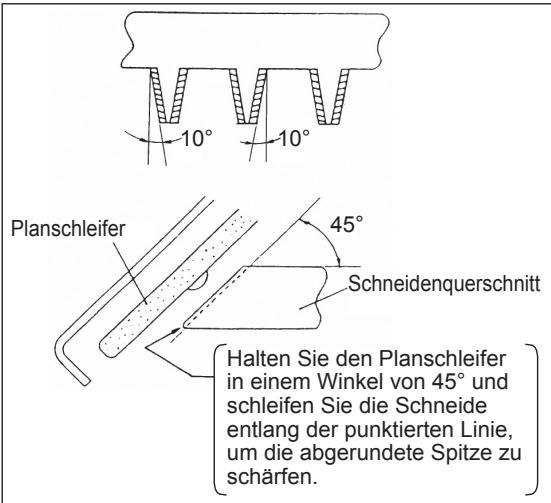 10°
10°

Planschleifer

45°

Schneidenquerschnitt

Halten Sie den Planschleifer in einem Winkel von 45° und schleifen Sie die Schneide entlang der punktierten Linie, um die abgerundete Spitze zu schärfen.